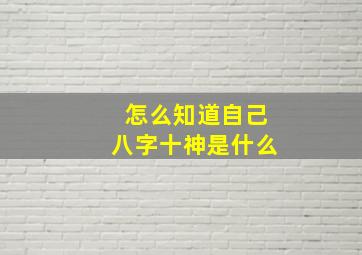 怎么知道自己
八字十神是什么